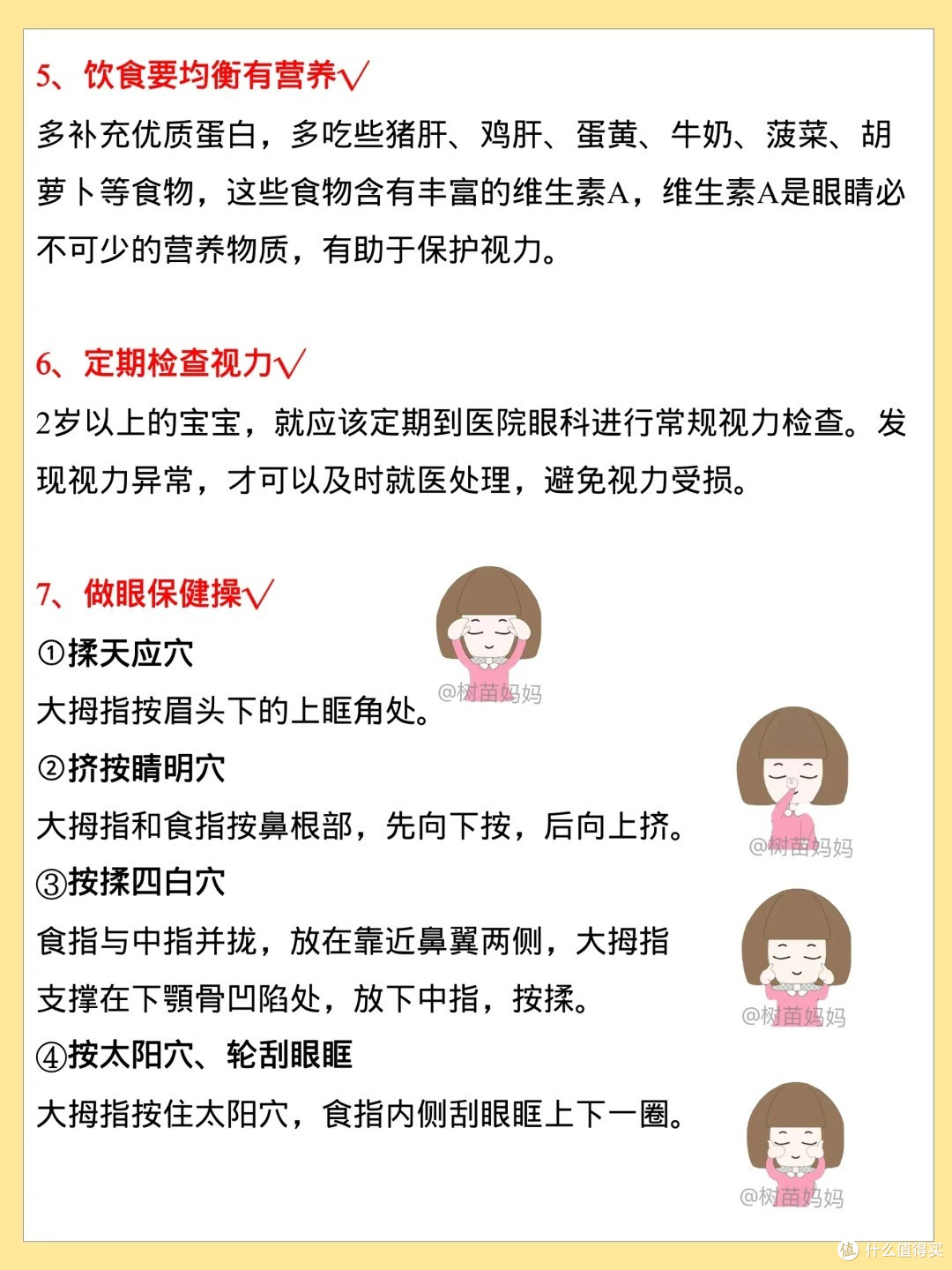 5、饮食要均衡有营养√

多补充优质蛋白，多吃些猪肝、鸡肝、蛋黄、牛奶、菠菜、胡萝卜等食物，这些食物含有丰富的维生素A，维生素A是眼睛必不可少的营养物质，有助于保护视力。

6、定期检查视力√

2岁以上的宝宝，就应该定期到医院眼科进行常规视力检查。发现视力异常，才可以及时就医处理，避免视力受损。

7、做眼保健操√

①揉天应穴

大拇指按眉头下的上眶角处。

@树苗妈妈

②挤按睛明穴

大拇指和食指按鼻根部，先向下按，后向上挤。

@树苗妈妈

③按揉四白穴

食指与中指并拢，放在靠近鼻翼两侧，大拇指支撑在下颚骨凹陷处，放下中指，按揉。

@树苗妈妈

④按太阳穴、轮刮眼眶

大拇指按住太阳穴，食指内侧刮眼眶上下一圈。

@树苗妈妈

值 什么值得买